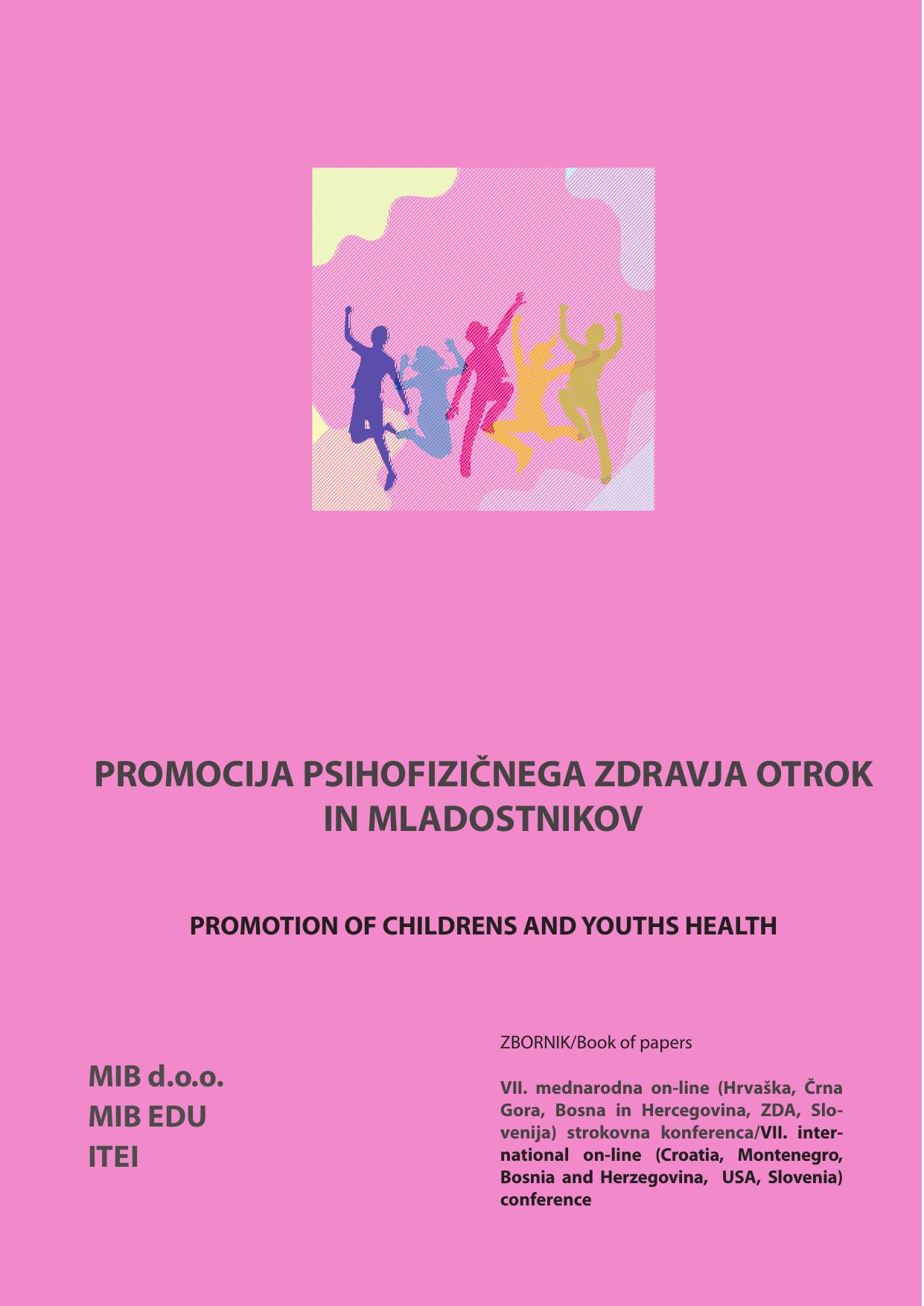 PROMOCIJA PSIHOFIZIČNEGA ZDRAVJA OTROK IN MLADOSTNIKOV

PROMOTION OF CHILDRENS AND YOUTHS HEALTH

MIB d.o.o.
MIB EDU
ITEI

ZBORNIK/Book of papers

VII. mednarodna on-line (Hrvaška, Črna Gora, Bosna in Hercegovina, ZDA, Slovenija) strokovna konferenca/VII. international on-line (Croatia, Montenegro, Bosnia and Herzegovina, USA, Slovenia) conference